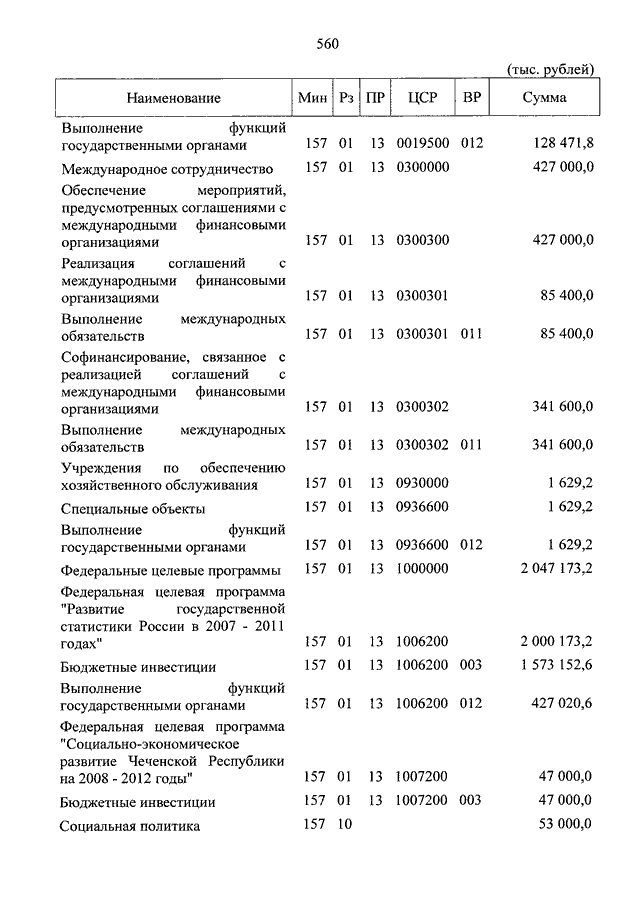 560

(тыс. рублей)

| Наименование | Мин | Рз | ПР | ЦСР | ВР | Сумма |
|---|---|---|---|---|---|---|
| Выполнение функций государственными органами | 157 | 01 | 13 | 0019500 | 012 | 128 471,8 |
| Международное сотрудничество | 157 | 01 | 13 | 0300000 | | 427 000,0 |
| Обеспечение мероприятий, предусмотренных соглашениями с международными финансовыми организациями | 157 | 01 | 13 | 0300300 | | 427 000,0 |
| Реализация соглашений с международными финансовыми организациями | 157 | 01 | 13 | 0300301 | | 85 400,0 |
| Выполнение международных обязательств | 157 | 01 | 13 | 0300301 | 011 | 85 400,0 |
| Софинансирование, связанное с реализацией соглашений с международными финансовыми организациями | 157 | 01 | 13 | 0300302 | | 341 600,0 |
| Выполнение международных обязательств | 157 | 01 | 13 | 0300302 | 011 | 341 600,0 |
| Учреждения по обеспечению хозяйственного обслуживания | 157 | 01 | 13 | 0930000 | | 1 629,2 |
| Специальные объекты | 157 | 01 | 13 | 0936600 | | 1 629,2 |
| Выполнение функций государственными органами | 157 | 01 | 13 | 0936600 | 012 | 1 629,2 |
| Федеральные целевые программы | 157 | 01 | 13 | 1000000 | | 2 047 173,2 |
| Федеральная целевая программа "Развитие государственной статистики России в 2007 - 2011 годах" | 157 | 01 | 13 | 1006200 | | 2 000 173,2 |
| Бюджетные инвестиции | 157 | 01 | 13 | 1006200 | 003 | 1 573 152,6 |
| Выполнение функций государственными органами | 157 | 01 | 13 | 1006200 | 012 | 427 020,6 |
| Федеральная целевая программа "Социально-экономическое развитие Чеченской Республики на 2008 - 2012 годы" | 157 | 01 | 13 | 1007200 | | 47 000,0 |
| Бюджетные инвестиции | 157 | 01 | 13 | 1007200 | 003 | 47 000,0 |
| Социальная политика | 157 | 10 | | | | 53 000,0 |